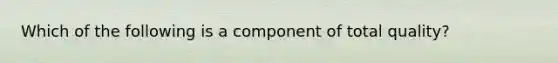 Which of the following is a component of total quality?